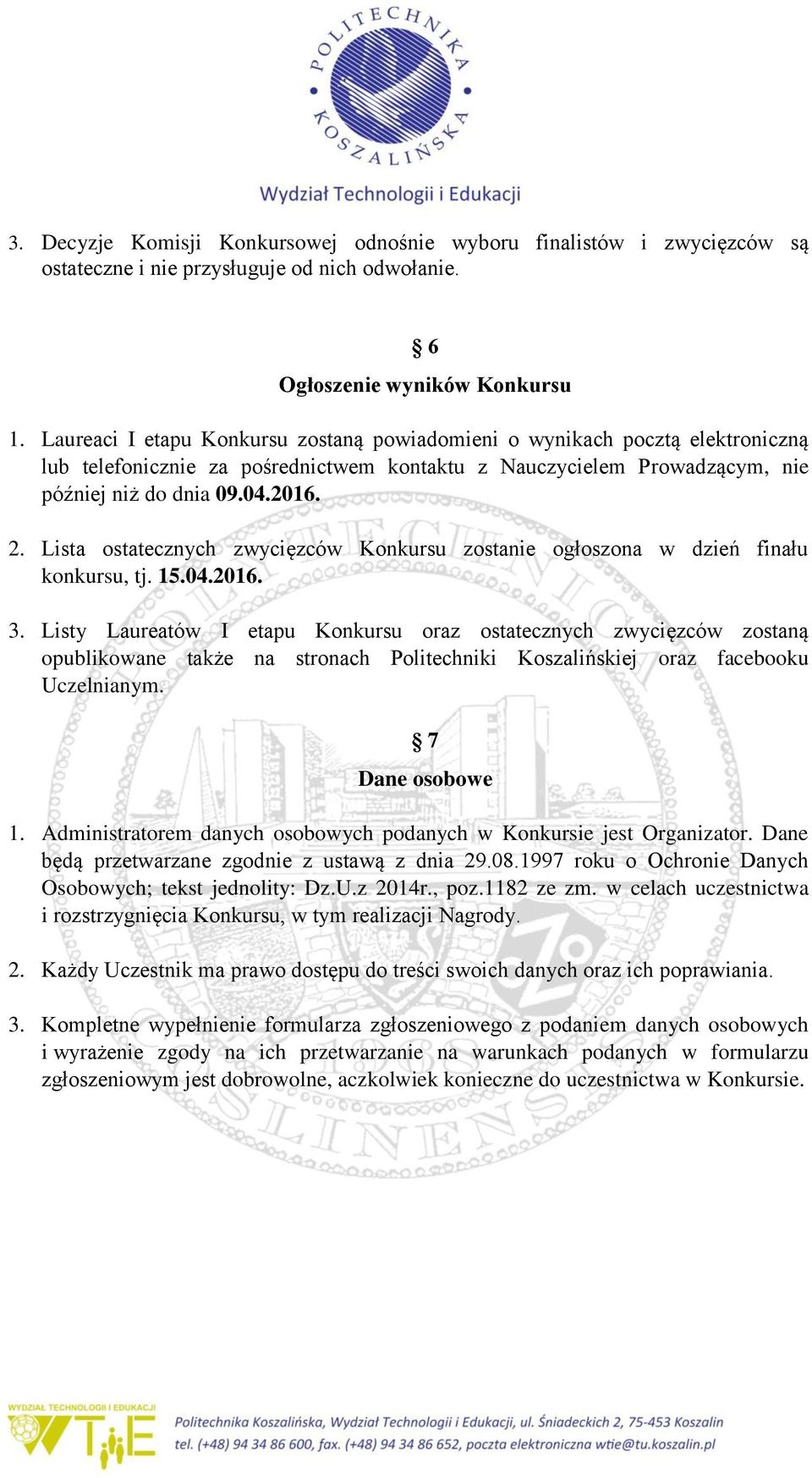 POLITECHNIKA KOSZALIŃSKA

Wydział Technologii i Edukacji

3. Decyzje Komisji Konkursowej odnośnie wyboru finalistów i zwycięzców są ostateczne i nie przysługuje od nich odwołanie.

§ 6

Ogłoszenie wyników Konkursu

1. Laureaci I etapu Konkursu zostaną powiadomieni o wynikach pocztą elektroniczną lub telefonicznie za pośrednictwem kontaktu z Nauczycielem Prowadzącym, nie później niż do dnia 09.04.2016.

2. Lista ostatecznych zwycięzców Konkursu zostanie ogłoszona w dzień finału konkursu, tj. 15.04.2016.

3. Listy Laureatów I etapu Konkursu oraz ostatecznych zwycięzców zostaną opublikowane także na stronach Politechniki Koszalińskiej oraz facebooku Uczelnianym.

§ 7

Dane osobowe

1. Administratorem danych osobowych podanych w Konkursie jest Organizator. Dane będą przetwarzane zgodnie z ustawą z dnia 29.08.1997 roku o Ochronie Danych Osobowych; tekst jednolity: Dz.U.z 2014r., poz.1182 ze zm. w celach uczestnictwa i rozstrzygnięcia Konkursu, w tym realizacji Nagrody.

2. Każdy Uczestnik ma prawo dostępu do treści swoich danych oraz ich poprawiania.

3. Kompletne wypełnienie formularza zgłoszeniowego z podaniem danych osobowych i wyrażenie zgody na ich przetwarzanie na warunkach podanych w formularzu zgłoszeniowym jest dobrowolne, aczkolwiek konieczne do uczestnictwa w Konkursie.

WYDZIAŁ TECHNOLOGII I EDUKACJI WTiE

Politechnika Koszalińska, Wydział Technologii i Edukacji, ul. Śniadeckich 2, 75-453 Koszalin
tel. (+48) 94 34 86 600, fax. (+48) 94 34 86 652, poczta elektroniczna wtie@tu.koszalin.pl